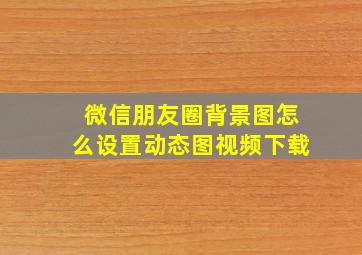 微信朋友圈背景图怎么设置动态图视频下载